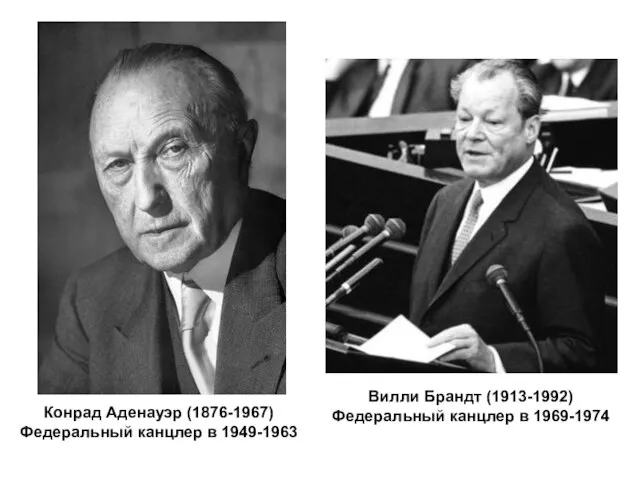 Конрад Аденауэр (1876-1967)
Федеральный канцлер в 1949-1963

Вилли Брандт (1913-1992)
Федеральный канцлер в 1969-1974